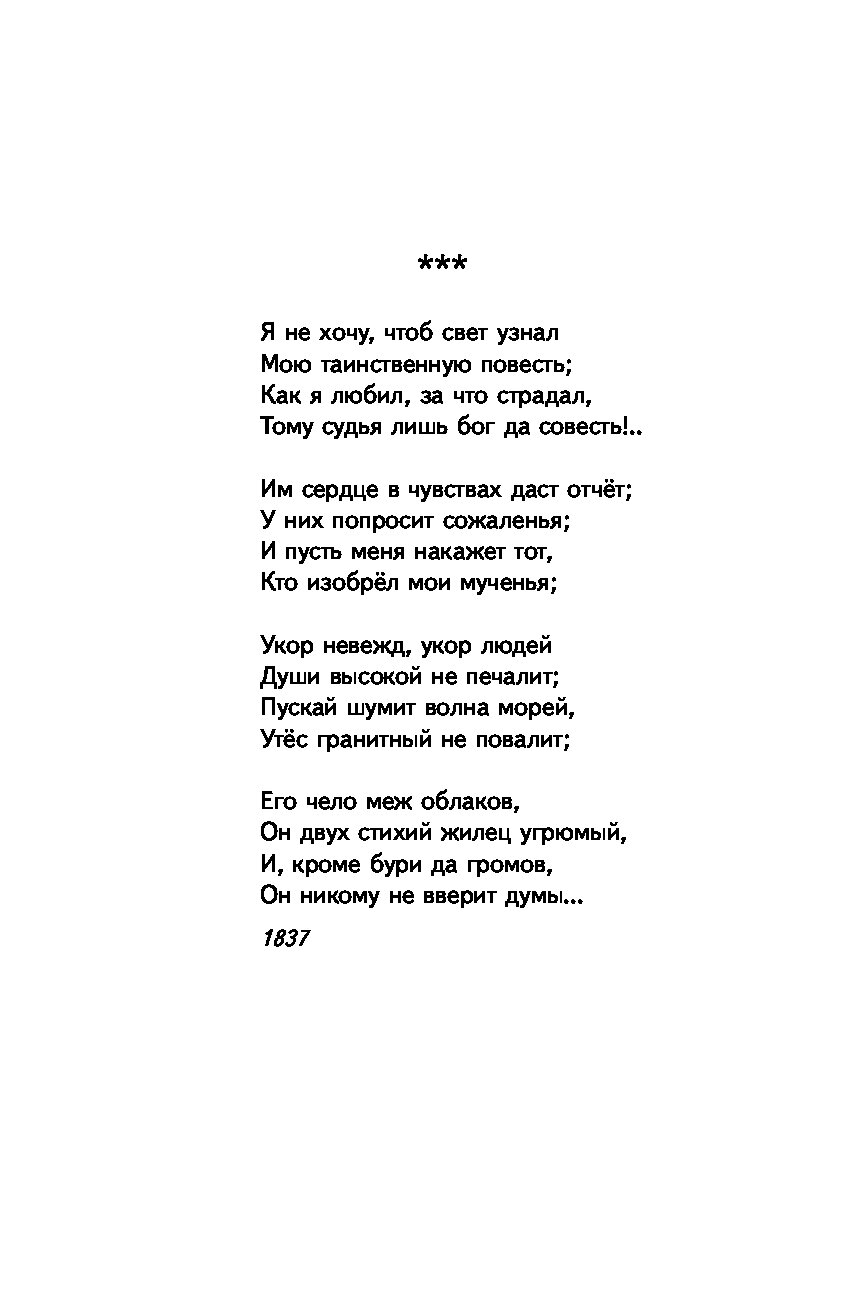 ***

Я не хочу, чтоб свет узнал
Мою таинственную повесть;
Как я любил, за что страдал,
Тому судья лишь бог да совесть!..

Им сердце в чувствах даст отчёт;
У них попросит сожаленья;
И пусть меня накажет тот,
Кто изобрёл мои мученья;

Укор невежд, укор людей
Души высокой не печалит;
Пускай шумит волна морей,
Утёс гранитный не повалит;

Его чело меж облаков,
Он двух стихий жилец угрюмый,
И, кроме бури да громов,
Он никому не вверит думы...

1837